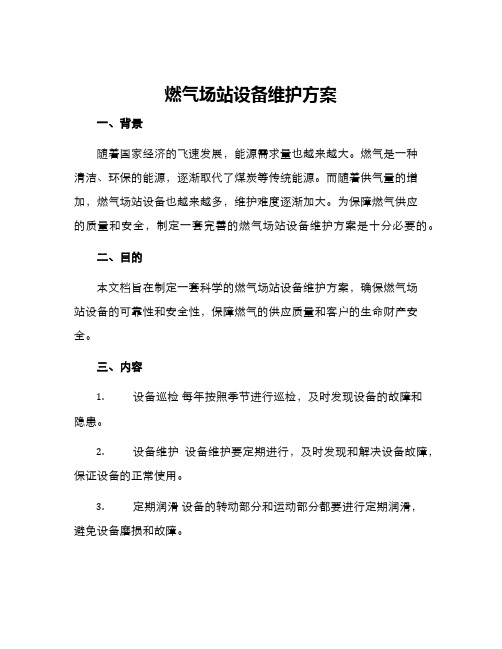 燃气场站设备维护方案

一、背景

随着国家经济的飞速发展，能源需求量也越来越大。燃气是一种清洁、环保的能源，逐渐取代了煤炭等传统能源。而随着供气量的增加，燃气场站设备也越来越多，维护难度逐渐加大。为保障燃气供应的质量和安全，制定一套完善的燃气场站设备维护方案是十分必要的。

二、目的

本文档旨在制定一套科学的燃气场站设备维护方案，确保燃气场站设备的可靠性和安全性，保障燃气的供应质量和客户的生命财产安全。

三、内容

1. 设备巡检 每年按照季节进行巡检，及时发现设备的故障和隐患。

2. 设备维护 设备维护要定期进行，及时发现和解决设备故障，保证设备的正常使用。

3. 定期润滑 设备的转动部分和运动部分都要进行定期润滑，避免设备磨损和故障。